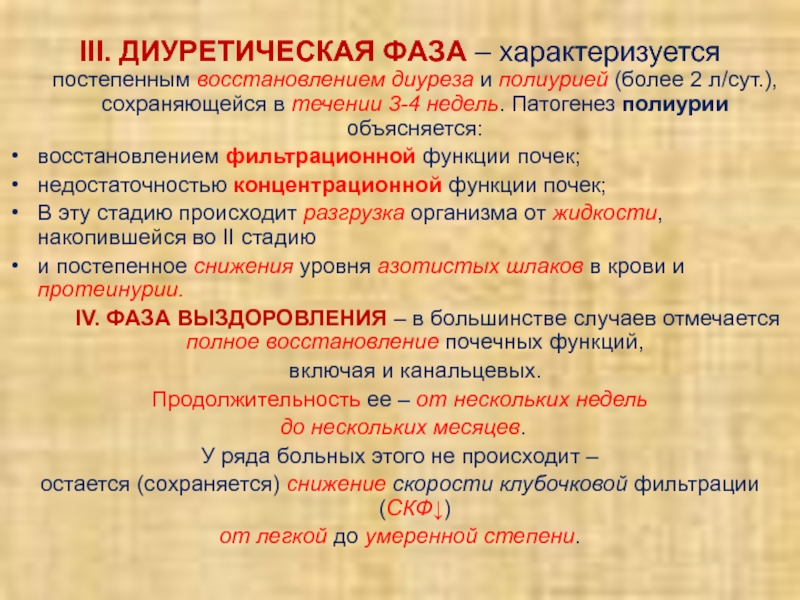 III. ДИУРЕТИЧЕСКАЯ ФАЗА – характеризуется постепенным восстановлением диуреза и полиурией (более 2 л/сут.), сохраняющейся в течении 3-4 недель. Патогенез полиурии объясняется:

• восстановлением фильтрационной функции почек;
• недостаточностью концентрационной функции почек;
• В эту стадию происходит разгрузка организма от жидкости, накопившейся во II стадию
• и постепенное снижения уровня азотистых шлаков в крови и протеинурии.

IV. ФАЗА ВЫЗДОРОВЛЕНИЯ – в большинстве случаев отмечается полное восстановление почечных функций, включая и канальцевых.

Продолжительность ее – от нескольких недель до нескольких месяцев.

У ряда больных этого не происходит – остается (сохраняется) снижение скорости клубочковой фильтрации (СКФ↓) от легкой до умеренной степени.